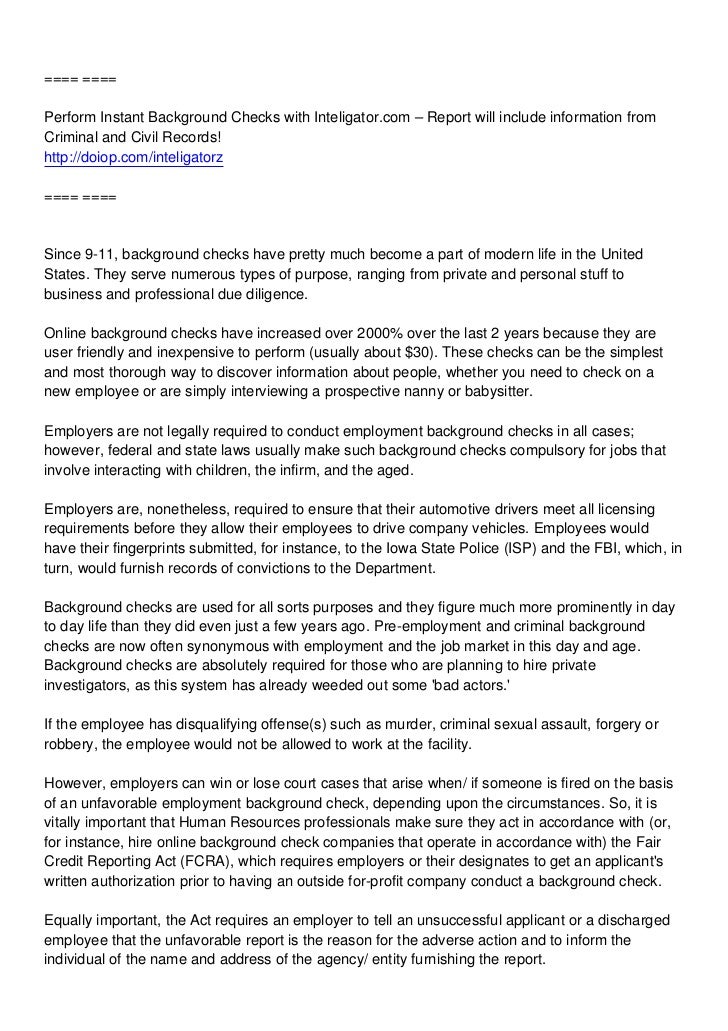 ==== ====

Perform Instant Background Checks with Inteligator.com – Report will include information from Criminal and Civil Records!
http://doiop.com/inteligatorz

==== ====

Since 9-11, background checks have pretty much become a part of modern life in the United States. They serve numerous types of purpose, ranging from private and personal stuff to business and professional due diligence.

Online background checks have increased over 2000% over the last 2 years because they are user friendly and inexpensive to perform (usually about $30). These checks can be the simplest and most thorough way to discover information about people, whether you need to check on a new employee or are simply interviewing a prospective nanny or babysitter.

Employers are not legally required to conduct employment background checks in all cases; however, federal and state laws usually make such background checks compulsory for jobs that involve interacting with children, the infirm, and the aged.

Employers are, nonetheless, required to ensure that their automotive drivers meet all licensing requirements before they allow their employees to drive company vehicles. Employees would have their fingerprints submitted, for instance, to the Iowa State Police (ISP) and the FBI, which, in turn, would furnish records of convictions to the Department.

Background checks are used for all sorts purposes and they figure much more prominently in day to day life than they did even just a few years ago. Pre-employment and criminal background checks are now often synonymous with employment and the job market in this day and age. Background checks are absolutely required for those who are planning to hire private investigators, as this system has already weeded out some 'bad actors.'

If the employee has disqualifying offense(s) such as murder, criminal sexual assault, forgery or robbery, the employee would not be allowed to work at the facility.

However, employers can win or lose court cases that arise when/ if someone is fired on the basis of an unfavorable employment background check, depending upon the circumstances. So, it is vitally important that Human Resources professionals make sure they act in accordance with (or, for instance, hire online background check companies that operate in accordance with) the Fair Credit Reporting Act (FCRA), which requires employers or their designates to get an applicant's written authorization prior to having an outside for-profit company conduct a background check.

Equally important, the Act requires an employer to tell an unsuccessful applicant or a discharged employee that the unfavorable report is the reason for the adverse action and to inform the individual of the name and address of the agency/ entity furnishing the report.